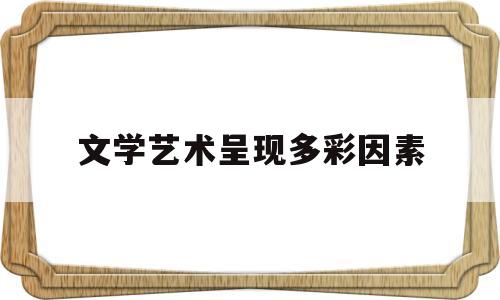 文学艺术呈现多彩因素